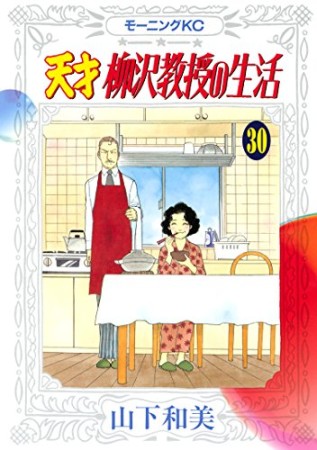 モーニングKC

天才 柳沢教授の生活

30

山下和美